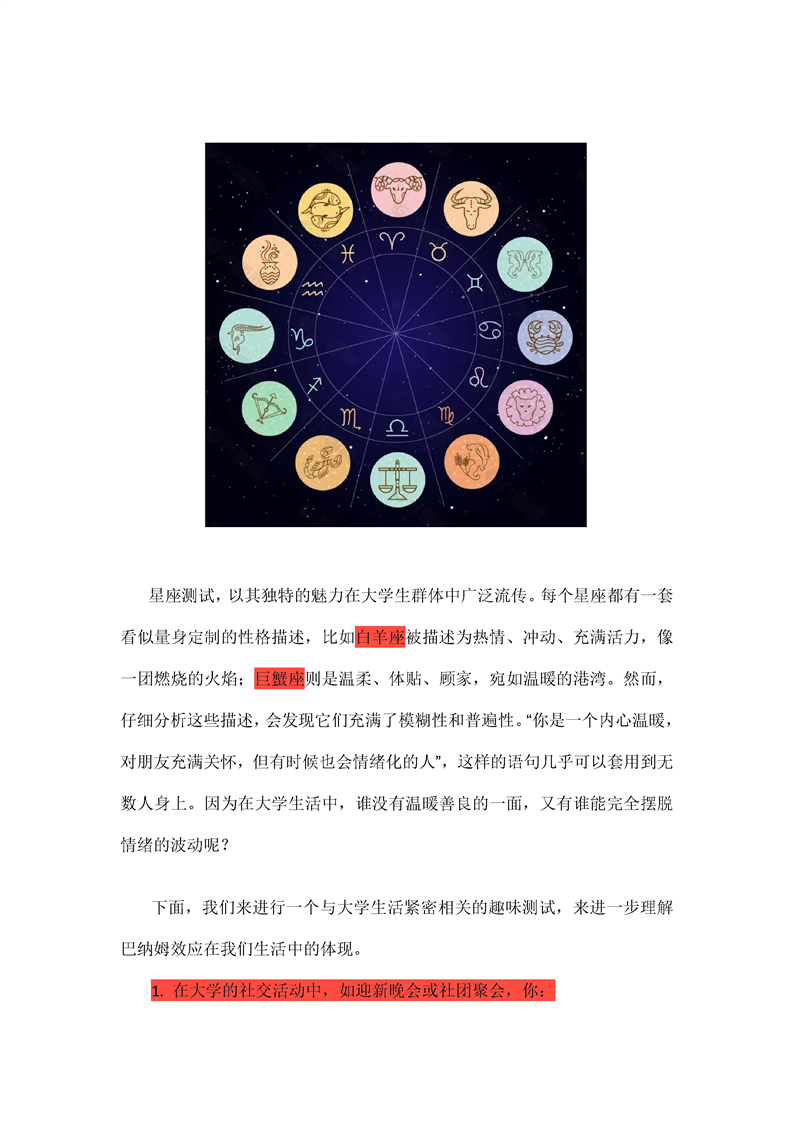 星座测试，以其独特的魅力在大学生群体中广泛流传。每个星座都有一套看似量身定制的性格描述，比如白羊座被描述为热情、冲动、充满活力，像一团燃烧的火焰；巨蟹座则是温柔、体贴、顾家，宛如温暖的港湾。然而，仔细分析这些描述，会发现它们充满了模糊性和普遍性。“你是一个内心温暖，对朋友充满关怀，但有时候也会情绪化的人”，这样的语句几乎可以套用到无数人身上。因为在大学生活中，谁没有温暖善良的一面，又有谁能完全摆脱情绪的波动呢？

下面，我们来进行一个与大学生活紧密相关的趣味测试，来进一步理解巴纳姆效应在我们生活中的体现。

1.在大学的社交活动中，如迎新晚会或社团聚会，你：